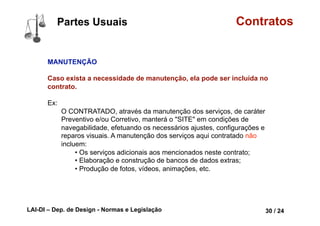 Partes Usuais

Contratos

MANUTENÇÃO

Caso exista a necessidade de manutenção, ela pode ser incluída no contrato.

Ex:

O CONTRATADO, através da manutenção dos serviços, de caráter Preventivo e/ou Corretivo, manterá o "SITE" em condições de navegabilidade, efetuando os necessários ajustes, configurações e reparos visuais. A manutenção dos serviços aqui contratado não incluem:

• Os serviços adicionais aos mencionados neste contrato;
• Elaboração e construção de bancos de dados extras;
• Produção de fotos, vídeos, animações, etc.

LAI-DI – Dep. de Design - Normas e Legislação

30 / 24